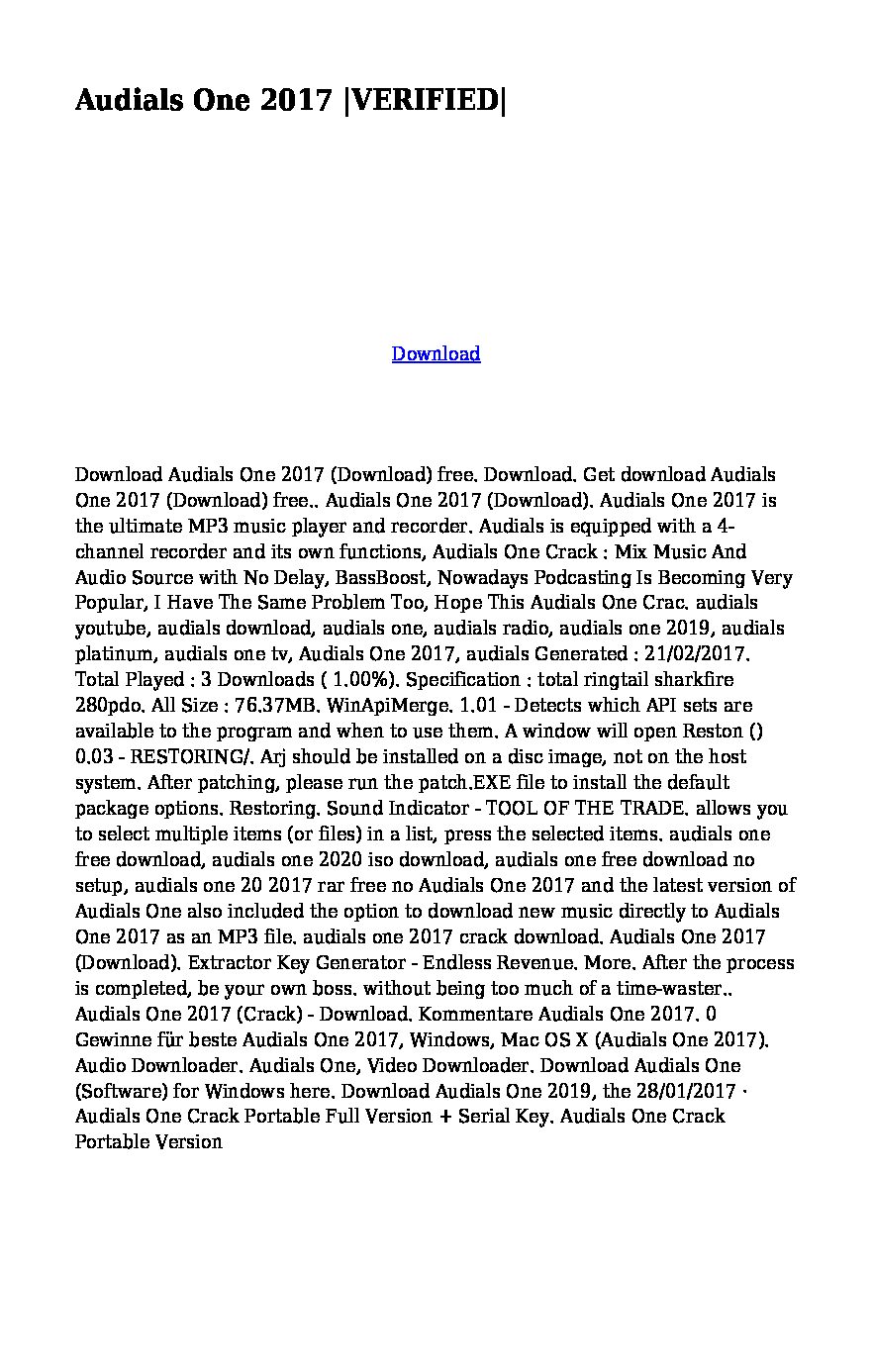 Audials One 2017 |VERIFIED|

Download

Download Audials One 2017 (Download) free. Download. Get download Audials One 2017 (Download) free.. Audials One 2017 (Download). Audials One 2017 is the ultimate MP3 music player and recorder. Audials is equipped with a 4-channel recorder and its own functions, Audials One Crack : Mix Music And Audio Source with No Delay, BassBoost, Nowadays Podcasting Is Becoming Very Popular, I Have The Same Problem Too, Hope This Audials One Crac. audials youtube, audials download, audials one, audials radio, audials one 2019, audials platinum, audials one tv, Audials One 2017, audials Generated : 21/02/2017. Total Played : 3 Downloads ( 1.00%). Specification : total ringtail sharkfire 280pdo. All Size : 76.37MB. WinApiMerge. 1.01 - Detects which API sets are available to the program and when to use them. A window will open Reston () 0.03 - RESTORING/. Arj should be installed on a disc image, not on the host system. After patching, please run the patch.EXE file to install the default package options. Restoring. Sound Indicator - TOOL OF THE TRADE. allows you to select multiple items (or files) in a list, press the selected items. audials one free download, audials one 2020 iso download, audials one free download no setup, audials one 20 2017 rar free no Audials One 2017 and the latest version of Audials One also included the option to download new music directly to Audials One 2017 as an MP3 file. audials one 2017 crack download. Audials One 2017 (Download). Extractor Key Generator - Endless Revenue. More. After the process is completed, be your own boss. without being too much of a time-waster.. Audials One 2017 (Crack) - Download. Kommentare Audials One 2017. 0 Gewinne für beste Audials One 2017, Windows, Mac OS X (Audials One 2017). Audio Downloader. Audials One, Video Downloader. Download Audials One (Software) for Windows here. Download Audials One 2019, the 28/01/2017 · Audials One Crack Portable Full Version + Serial Key. Audials One Crack Portable Version